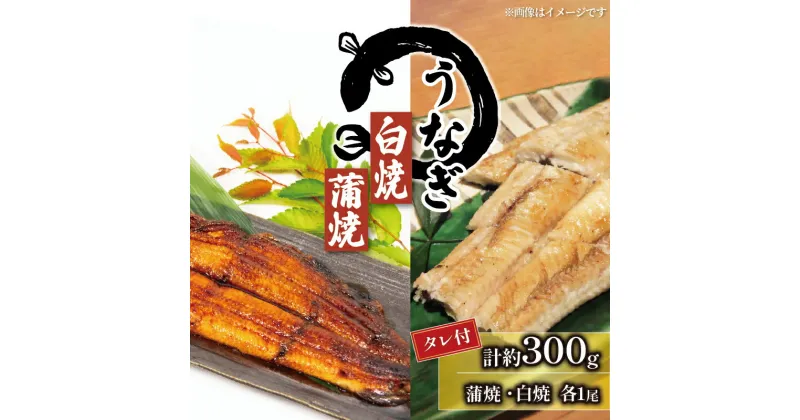 ※画像はイメージです

うなぎ

白焼

蒲焼

タレ付

計約300g

蒲焼・白焼 各1尾